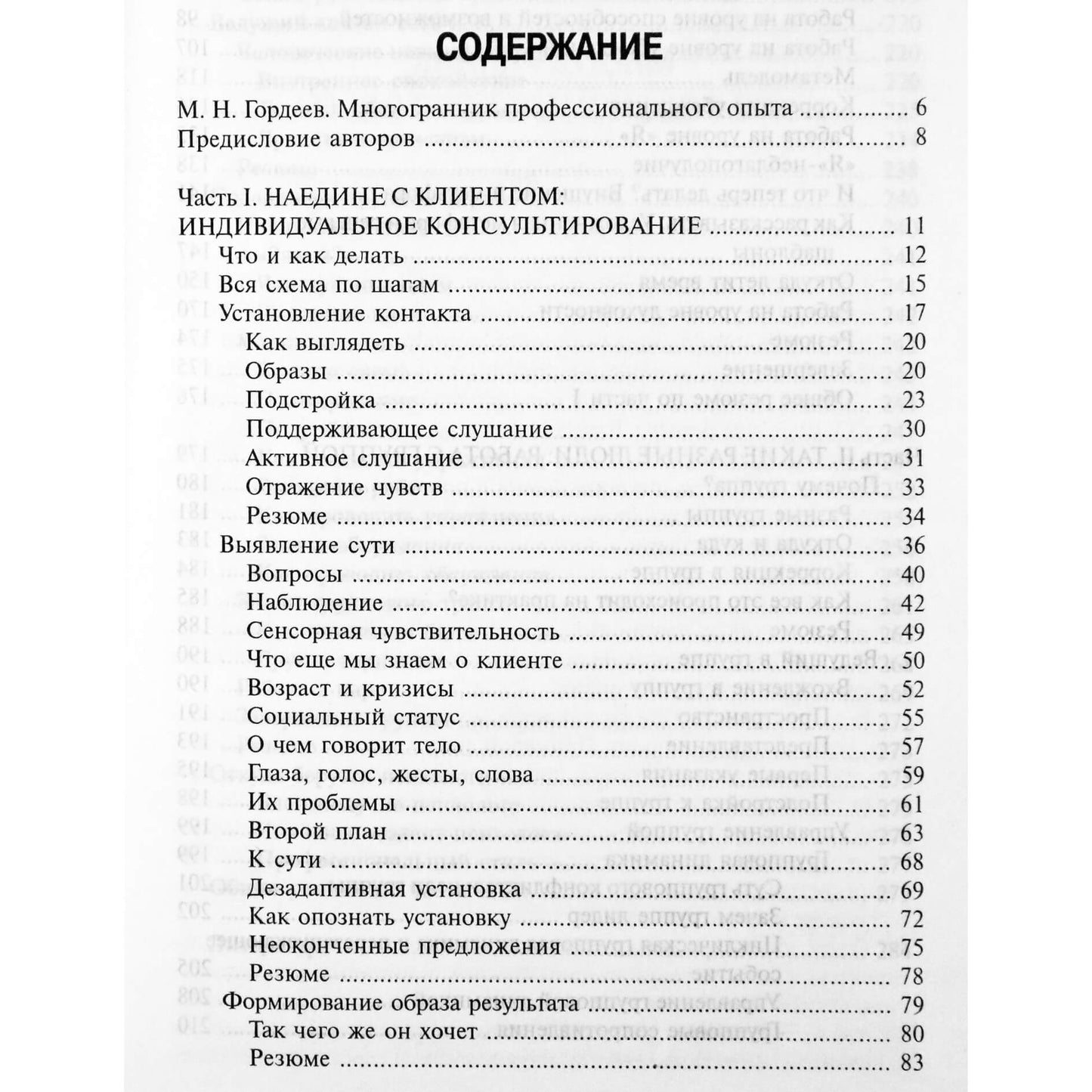 СОДЕРЖАНИЕ

М. Н. Гордеев. Многогранник профессионального опыта 6
Предисловие авторов 8

Часть I. НАЕДИНЕ С КЛИЕНТОМ:
ИНДИВИДУАЛЬНОЕ КОНСУЛЬТИРОВАНИЕ 11
Что и как делать 12
Вся схема по шагам 15
Установление контакта 17
Как выглядеть 20
Образы 20
Подстройка 23
Поддерживающее слушание 30
Активное слушание 31
Отражение чувств 33
Резюме 34
Выявление сути 36
Вопросы 40
Наблюдение 42
Сенсорная чувствительность 49
Что еще мы знаем о клиенте 50
Возраст и кризисы 52
Социальный статус 55
О чем говорит тело 57
Глаза, голос, жесты, слова 59
Их проблемы 61
Второй план 63
К сути 68
Дезадаптивная установка 69
Как опознать установку 72
Неоконченные предложения 75
Резюме 78
Формирование образа результата 79
Так чего же он хочет 80
Резюме 83